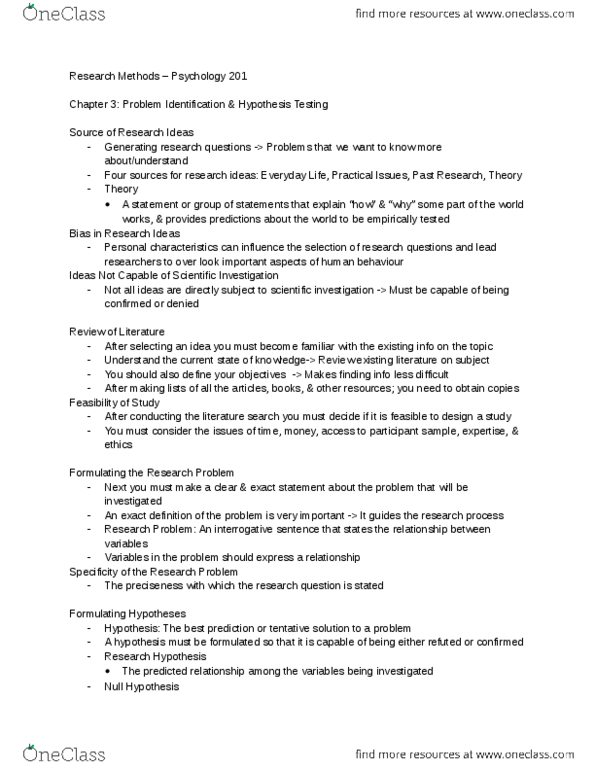 OneClass

find more resources at www.oneclass.com

Research Methods – Psychology 201

Chapter 3: Problem Identification & Hypothesis Testing

Source of Research Ideas
- Generating research questions -> Problems that we want to know more about/understand
- Four sources for research ideas: Everyday Life, Practical Issues, Past Research, Theory
- Theory
  • A statement or group of statements that explain "how" & "why" some part of the world works, & provides predictions about the world to be empirically tested

Bias in Research Ideas
- Personal characteristics can influence the selection of research questions and lead researchers to over look important aspects of human behaviour

Ideas Not Capable of Scientific Investigation
- Not all ideas are directly subject to scientific investigation -> Must be capable of being confirmed or denied

Review of Literature
- After selecting an idea you must become familiar with the existing info on the topic
- Understand the current state of knowledge-> Review existing literature on subject
- You should also define your objectives -> Makes finding info less difficult
- After making lists of all the articles, books, & other resources; you need to obtain copies

Feasibility of Study
- After conducting the literature search you must decide if it is feasible to design a study
- You must consider the issues of time, money, access to participant sample, expertise, & ethics

Formulating the Research Problem
- Next you must make a clear & exact statement about the problem that will be investigated
- An exact definition of the problem is very important -> It guides the research process
- Research Problem: An interrogative sentence that states the relationship between variables
- Variables in the problem should express a relationship

Specificity of the Research Problem
- The preciseness with which the research question is stated

Formulating Hypotheses
- Hypothesis: The best prediction or tentative solution to a problem
- A hypothesis must be formulated so that it is capable of being either refuted or confirmed
- Research Hypothesis
  • The predicted relationship among the variables being investigated
- Null Hypothesis

OneClass

find more resources at www.oneclass.com